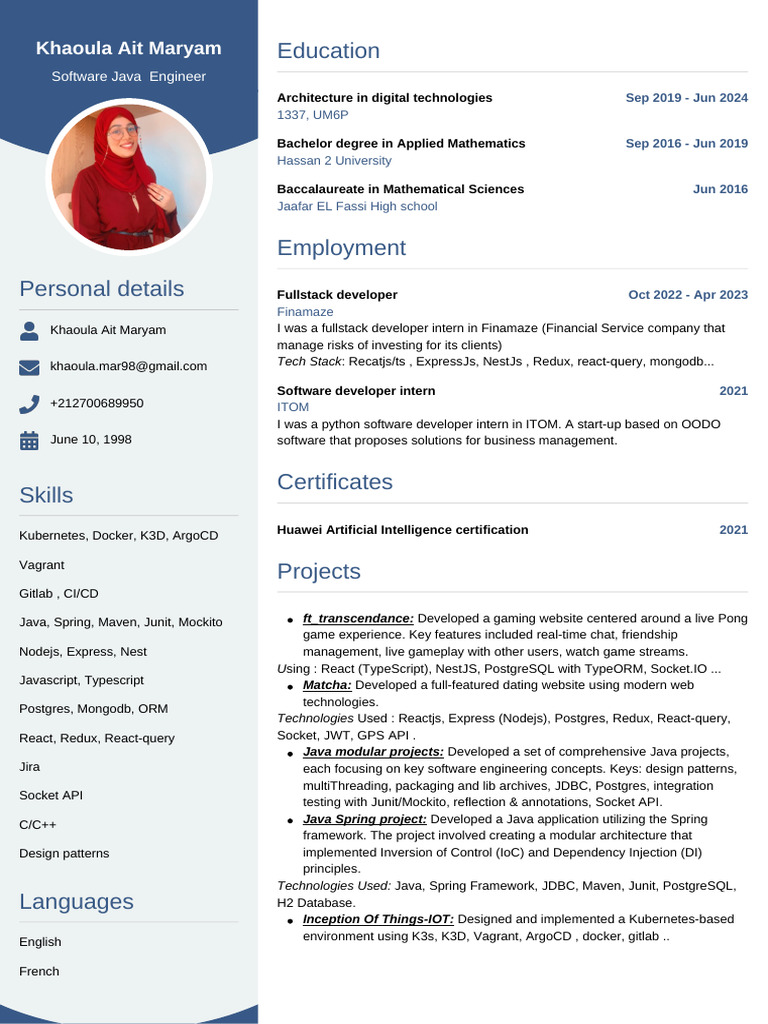 Khaoula Ait Maryam

Software Java  Engineer

Personal details

Khaoula Ait Maryam

khaoula.mar98@gmail.com

+212700689950

June 10, 1998

Skills

Kubernetes, Docker, K3D, ArgoCD

Vagrant

Gitlab , CI/CD

Java, Spring, Maven, Junit, Mockito

Nodejs, Express, Nest

Javascript, Typescript

Postgres, Mongodb, ORM

React, Redux, React-query

Jira

Socket API

C/C++

Design patterns

Languages

English

French

Education

Architecture in digital technologies
Sep 2019 - Jun 2024
1337, UM6P

Bachelor degree in Applied Mathematics
Sep 2016 - Jun 2019
Hassan 2 University

Baccalaureate in Mathematical Sciences
Jun 2016
Jaafar EL Fassi High school

Employment

Fullstack developer
Oct 2022 - Apr 2023
Finamaze
I was a fullstack developer intern in Finamaze (Financial Service company that manage risks of investing for its clients)
Tech Stack: Recatjs/ts , ExpressJs, NestJs , Redux, react-query, mongodb...

Software developer intern
2021
ITOM
I was a python software developer intern in ITOM. A start-up based on OODO software that proposes solutions for business management.

Certificates

Huawei Artificial Intelligence certification
2021

Projects

• ft_transcendance: Developed a gaming website centered around a live Pong game experience. Key features included real-time chat, friendship management, live gameplay with other users, watch game streams.
Using : React (TypeScript), NestJS, PostgreSQL with TypeORM, Socket.IO ...
• Matcha: Developed a full-featured dating website using modern web technologies.
Technologies Used : Reactjs, Express (Nodejs), Postgres, Redux, React-query, Socket, JWT, GPS API .
• Java modular projects: Developed a set of comprehensive Java projects, each focusing on key software engineering concepts. Keys: design patterns, multiThreading, packaging and lib archives, JDBC, Postgres, integration testing with Junit/Mockito, reflection & annotations, Socket API.
• Java Spring project: Developed a Java application utilizing the Spring framework. The project involved creating a modular architecture that implemented Inversion of Control (IoC) and Dependency Injection (DI) principles.
Technologies Used: Java, Spring Framework, JDBC, Maven, Junit, PostgreSQL, H2 Database.
• Inception Of Things-IOT: Designed and implemented a Kubernetes-based environment using K3s, K3D, Vagrant, ArgoCD , docker, gitlab ..